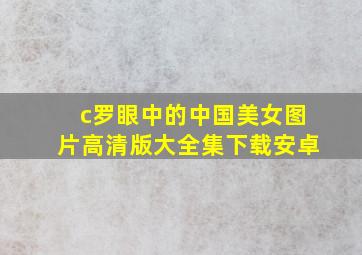 c罗眼中的中国美女图片高清版大全集下载安卓